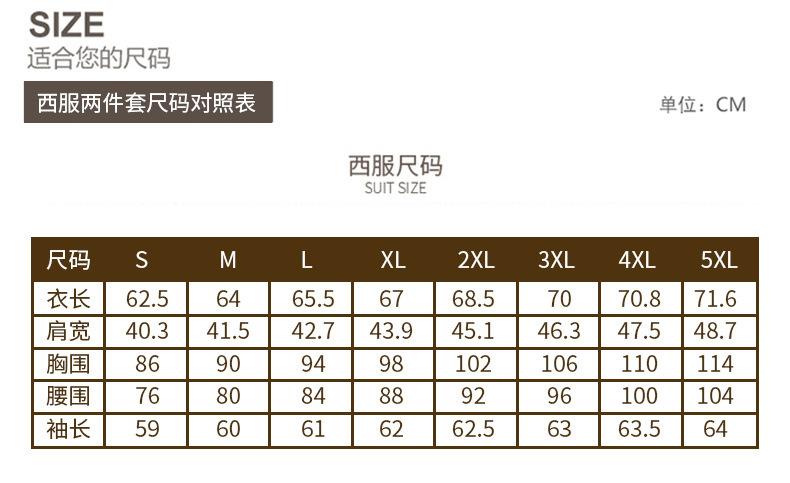 SIZE
适合您的尺码

西服两件套尺码对照表

单位：CM

西服尺码
SUIT SIZE

| 尺码 | S | M | L | XL | 2XL | 3XL | 4XL | 5XL |
|---|---|---|---|---|---|---|---|---|
| 衣长 | 62.5 | 64 | 65.5 | 67 | 68.5 | 70 | 70.8 | 71.6 |
| 肩宽 | 40.3 | 41.5 | 42.7 | 43.9 | 45.1 | 46.3 | 47.5 | 48.7 |
| 胸围 | 86 | 90 | 94 | 98 | 102 | 106 | 110 | 114 |
| 腰围 | 76 | 80 | 84 | 88 | 92 | 96 | 100 | 104 |
| 袖长 | 59 | 60 | 61 | 62 | 62.5 | 63 | 63.5 | 64 |